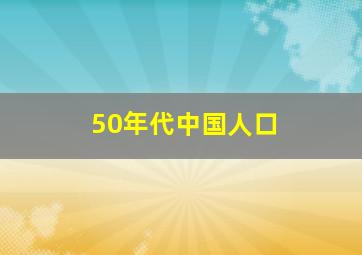 50年代中国人口